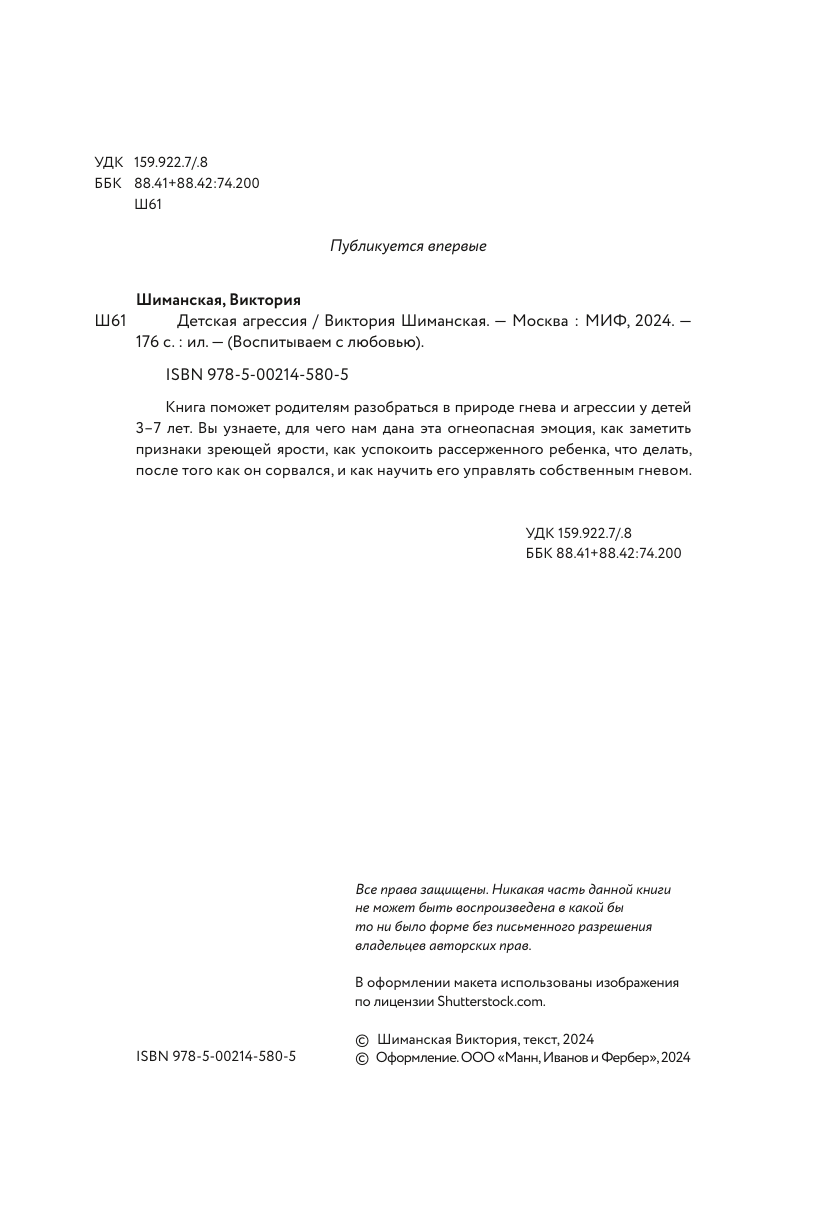 УДК 159.922.7/.8
ББК 88.41+88.42:74.200
Ш61

Публикуется впервые

Шиманская, Виктория
Ш61 Детская агрессия / Виктория Шиманская. — Москва : МИФ, 2024. — 176 с. : ил. — (Воспитываем с любовью).

ISBN 978-5-00214-580-5

Книга поможет родителям разобраться в природе гнева и агрессии у детей 3–7 лет. Вы узнаете, для чего нам дана эта огнеопасная эмоция, как заметить признаки зреющей ярости, как успокоить рассерженного ребенка, что делать, после того как он сорвался, и как научить его управлять собственным гневом.

УДК 159.922.7/.8
ББК 88.41+88.42:74.200

Все права защищены. Никакая часть данной книги не может быть воспроизведена в какой бы то ни было форме без письменного разрешения владельцев авторских прав.

В оформлении макета использованы изображения по лицензии Shutterstock.com.

ISBN 978-5-00214-580-5

© Шиманская Виктория, текст, 2024
© Оформление. ООО «Манн, Иванов и Фербер», 2024